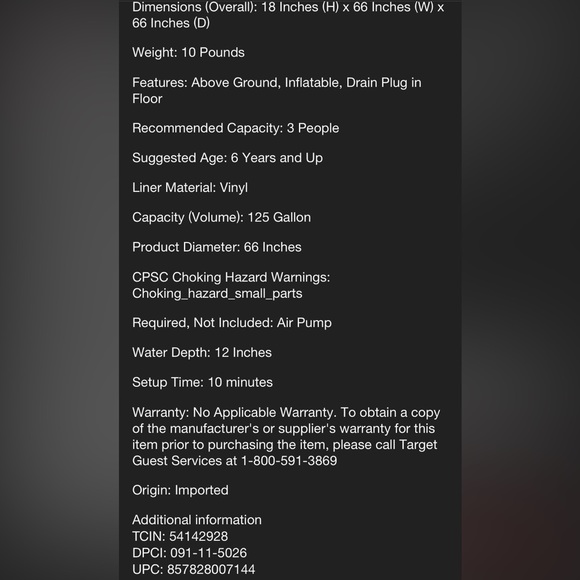 Dimensions (Overall): 18 Inches (H) x 66 Inches (W) x 66 Inches (D)

Weight: 10 Pounds

Features: Above Ground, Inflatable, Drain Plug in Floor

Recommended Capacity: 3 People

Suggested Age: 6 Years and Up

Liner Material: Vinyl

Capacity (Volume): 125 Gallon

Product Diameter: 66 Inches

CPSC Choking Hazard Warnings: Choking_hazard_small_parts

Required, Not Included: Air Pump

Water Depth: 12 Inches

Setup Time: 10 minutes

Warranty: No Applicable Warranty. To obtain a copy of the manufacturer's or supplier's warranty for this item prior to purchasing the item, please call Target Guest Services at 1-800-591-3869

Origin: Imported

Additional information
TCIN: 54142928
DPCI: 091-11-5026
UPC: 857828007144